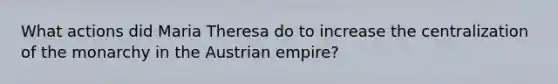 What actions did Maria Theresa do to increase the centralization of the monarchy in the Austrian empire?